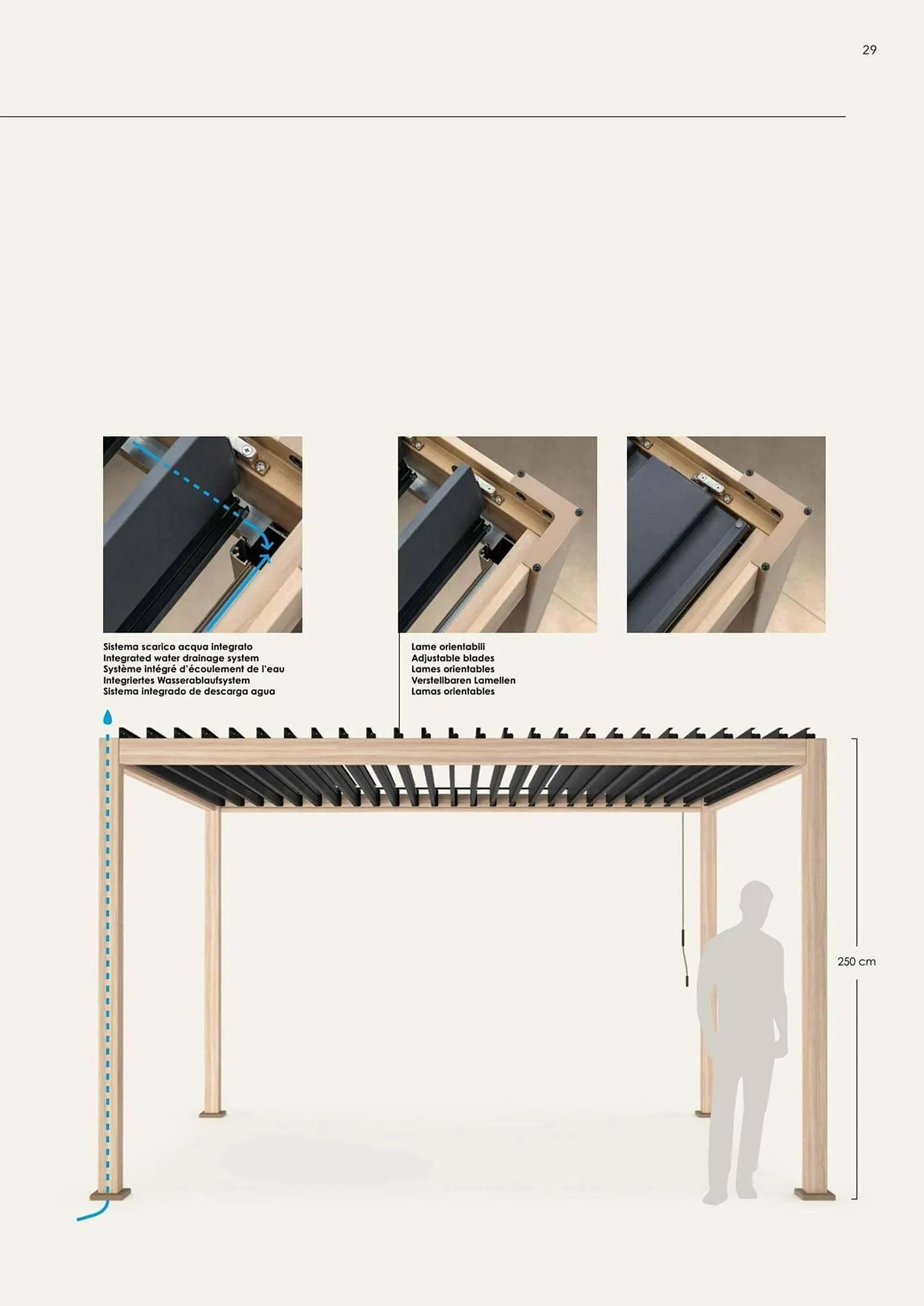 29

Sistema scarico acqua integrato
Integrated water drainage system
Système intégré d'écoulement de l'eau
Integriertes Wasserablaufsystem
Sistema integrado de descarga agua

Lame orientabili
Adjustable blades
Lames orientables
Verstellbaren Lamellen
Lamas orientables

250 cm